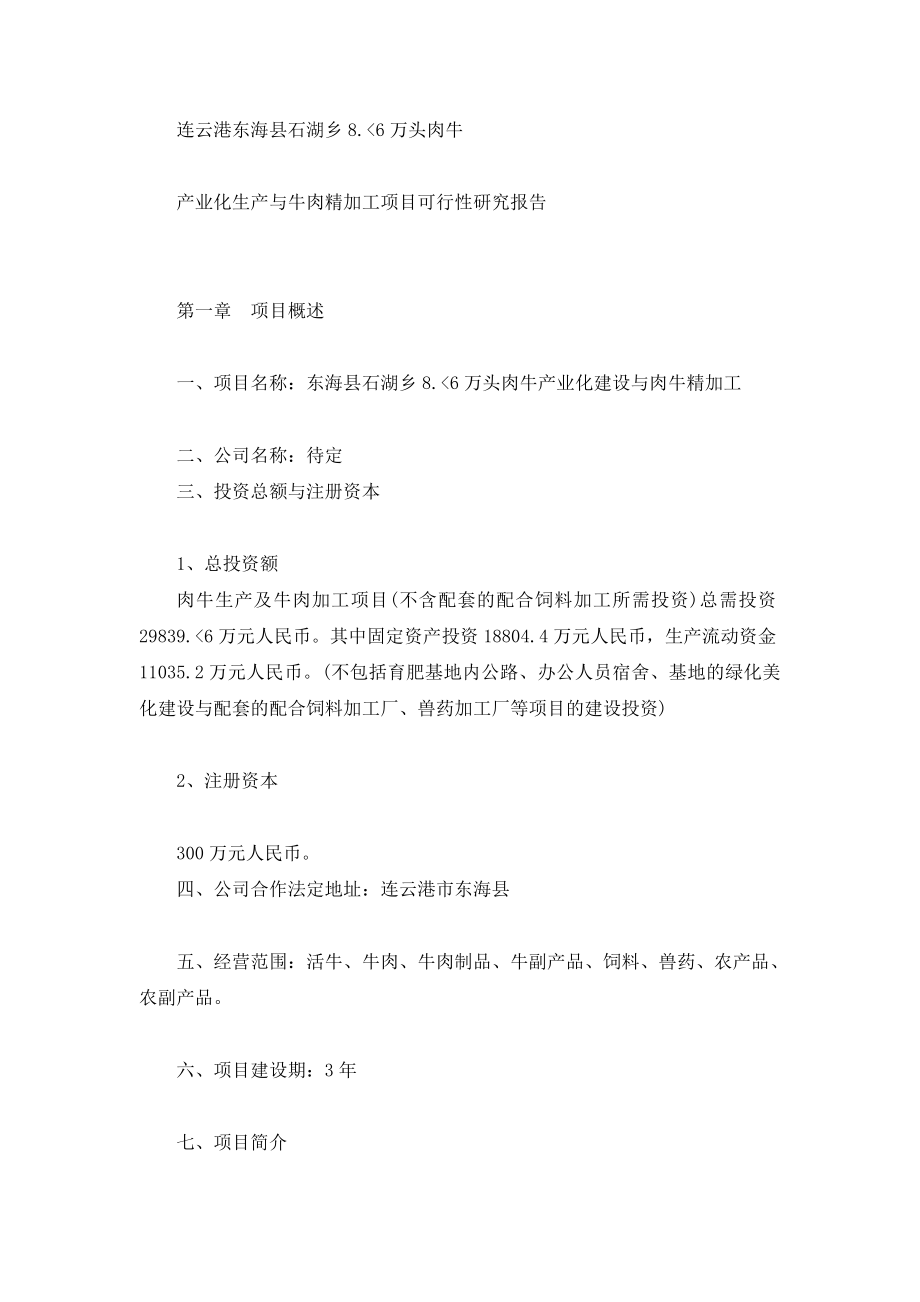 连云港东海县石湖乡 8.<6 万头肉牛

产业化生产与牛肉精加工项目可行性研究报告

第一章　项目概述

一、项目名称：东海县石湖乡 8.<6 万头肉牛产业化建设与肉牛精加工

二、公司名称：待定

三、投资总额与注册资本

1、总投资额

肉牛生产及牛肉加工项目(不含配套的配合饲料加工所需投资)总需投资 29839.<6 万元人民币。其中固定资产投资 18804.4 万元人民币，生产流动资金 11035.2 万元人民币。(不包括育肥基地内公路、办公人员宿舍、基地的绿化美化建设与配套的配合饲料加工厂、兽药加工厂等项目的建设投资)

2、注册资本

300 万元人民币。

四、公司合作法定地址：连云港市东海县

五、经营范围：活牛、牛肉、牛肉制品、牛副产品、饲料、兽药、农产品、农副产品。

六、项目建设期：3 年

七、项目简介